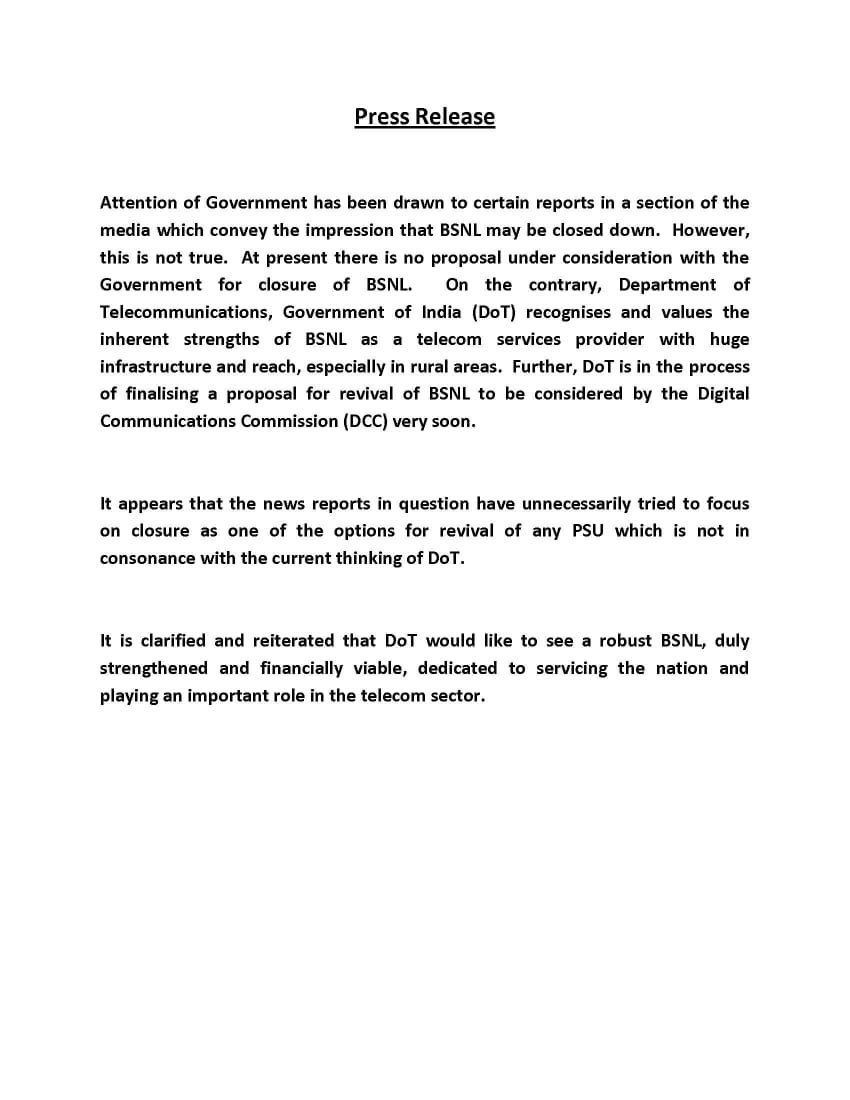 Press Release

Attention of Government has been drawn to certain reports in a section of the media which convey the impression that BSNL may be closed down. However, this is not true. At present there is no proposal under consideration with the Government for closure of BSNL. On the contrary, Department of Telecommunications, Government of India (DoT) recognises and values the inherent strengths of BSNL as a telecom services provider with huge infrastructure and reach, especially in rural areas. Further, DoT is in the process of finalising a proposal for revival of BSNL to be considered by the Digital Communications Commission (DCC) very soon.

It appears that the news reports in question have unnecessarily tried to focus on closure as one of the options for revival of any PSU which is not in consonance with the current thinking of DoT.

It is clarified and reiterated that DoT would like to see a robust BSNL, duly strengthened and financially viable, dedicated to servicing the nation and playing an important role in the telecom sector.